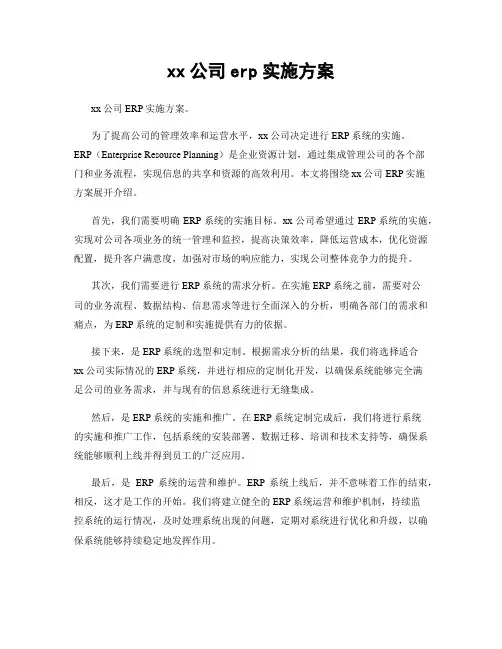 xx 公司 erp 实施方案

xx 公司 ERP 实施方案。

为了提高公司的管理效率和运营水平，xx 公司决定进行 ERP 系统的实施。ERP（Enterprise Resource Planning）是企业资源计划，通过集成管理公司的各个部门和业务流程，实现信息的共享和资源的高效利用。本文将围绕 xx 公司 ERP 实施方案展开介绍。

首先，我们需要明确 ERP 系统的实施目标。xx 公司希望通过 ERP 系统的实施，实现对公司各项业务的统一管理和监控，提高决策效率，降低运营成本，优化资源配置，提升客户满意度，加强对市场的响应能力，实现公司整体竞争力的提升。

其次，我们需要进行 ERP 系统的需求分析。在实施 ERP 系统之前，需要对公司的业务流程、数据结构、信息需求等进行全面深入的分析，明确各部门的需求和痛点，为 ERP 系统的定制和实施提供有力的依据。

接下来，是 ERP 系统的选型和定制。根据需求分析的结果，我们将选择适合 xx 公司实际情况的 ERP 系统，并进行相应的定制化开发，以确保系统能够完全满足公司的业务需求，并与现有的信息系统进行无缝集成。

然后，是 ERP 系统的实施和推广。在 ERP 系统定制完成后，我们将进行系统的实施和推广工作，包括系统的安装部署、数据迁移、培训和技术支持等，确保系统能够顺利上线并得到员工的广泛应用。

最后，是 ERP 系统的运营和维护。ERP 系统上线后，并不意味着工作的结束，相反，这才是工作的开始。我们将建立健全的 ERP 系统运营和维护机制，持续监控系统的运行情况，及时处理系统出现的问题，定期对系统进行优化和升级，以确保系统能够持续稳定地发挥作用。